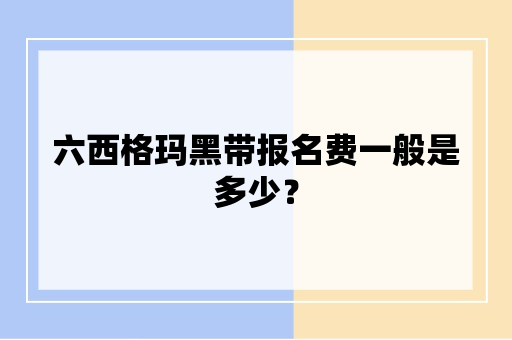 六西格玛黑带报名费一般是多少？